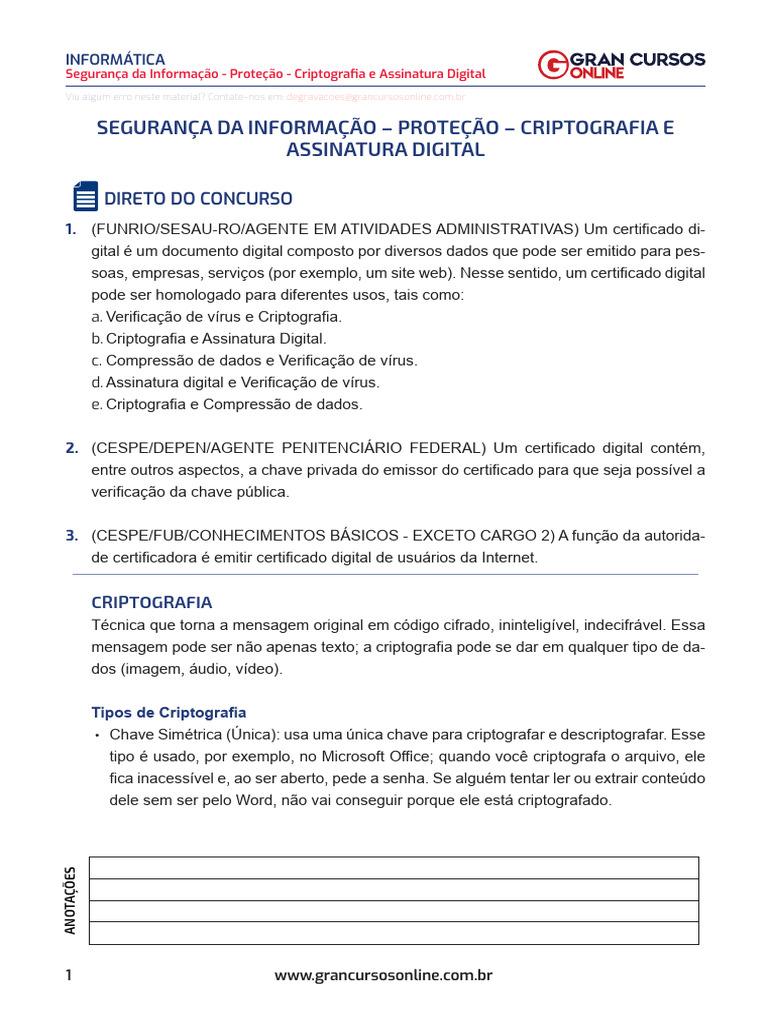 INFORMÁTICA
Segurança da Informação - Proteção - Criptografia e Assinatura Digital

GRAN CURSOS ONLINE

Viu algum erro neste material? Contate-nos em: degravacoes@grancursosonline.com.br

SEGURANÇA DA INFORMAÇÃO – PROTEÇÃO – CRIPTOGRAFIA E ASSINATURA DIGITAL

DIRETO DO CONCURSO

1. (FUNRIO/SESAU-RO/AGENTE EM ATIVIDADES ADMINISTRATIVAS) Um certificado digital é um documento digital composto por diversos dados que pode ser emitido para pessoas, empresas, serviços (por exemplo, um site web). Nesse sentido, um certificado digital pode ser homologado para diferentes usos, tais como:
a. Verificação de vírus e Criptografia.
b. Criptografia e Assinatura Digital.
c. Compressão de dados e Verificação de vírus.
d. Assinatura digital e Verificação de vírus.
e. Criptografia e Compressão de dados.

2. (CESPE/DEPEN/AGENTE PENITENCIÁRIO FEDERAL) Um certificado digital contém, entre outros aspectos, a chave privada do emissor do certificado para que seja possível a verificação da chave pública.

3. (CESPE/FUB/CONHECIMENTOS BÁSICOS - EXCETO CARGO 2) A função da autoridade certificadora é emitir certificado digital de usuários da Internet.

CRIPTOGRAFIA
Técnica que torna a mensagem original em código cifrado, ininteligível, indecifrável. Essa mensagem pode ser não apenas texto; a criptografia pode se dar em qualquer tipo de dados (imagem, áudio, vídeo).

Tipos de Criptografia
• Chave Simétrica (Única): usa uma única chave para criptografar e descriptografar. Esse tipo é usado, por exemplo, no Microsoft Office; quando você criptografa o arquivo, ele fica inacessível e, ao ser aberto, pede a senha. Se alguém tentar ler ou extrair conteúdo dele sem ser pelo Word, não vai conseguir porque ele está criptografado.

ANOTAÇÕES

1 www.grancursosonline.com.br